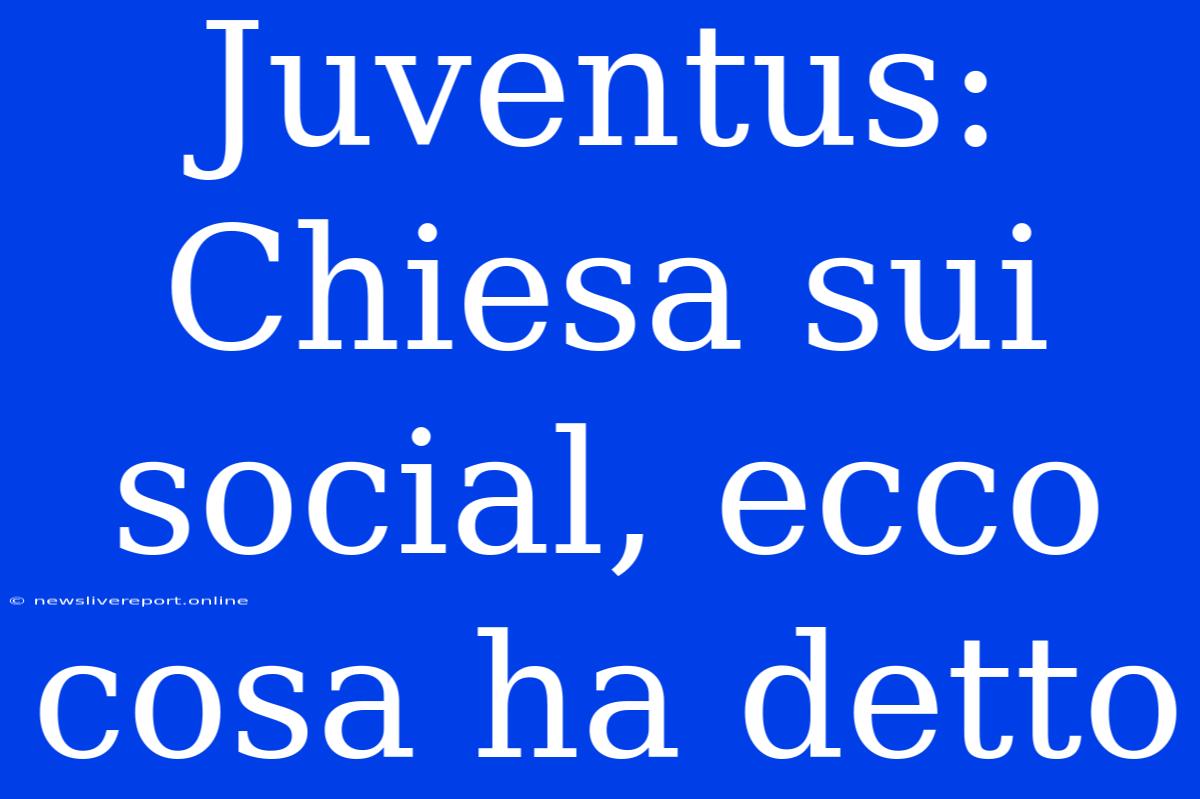 Juventus: Chiesa sui social, ecco cosa ha detto

© newslivereport.online